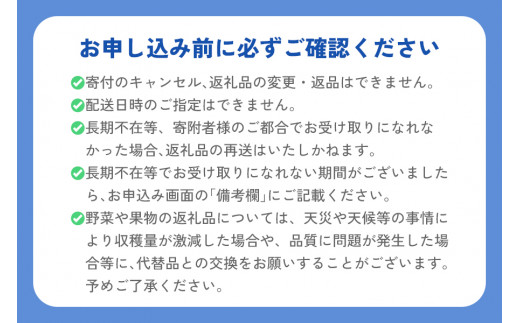 お申し込み前に必ずご確認ください

寄付のキャンセル、返礼品の変更・返品はできません。

配送日時のご指定はできません。

長期不在等、寄附者様のご都合でお受け取りになれなかった場合、返礼品の再送はいたしかねます。

長期不在等でお受け取りになれない期間がございましたら、お申込み画面の「備考欄」にご記載ください。

野菜や果物の返礼品については、天災や天候等の事情により収穫量が激減した場合や、品質に問題が発生した場合等に、代替品との交換をお願いすることがございます。予めご了承ください。